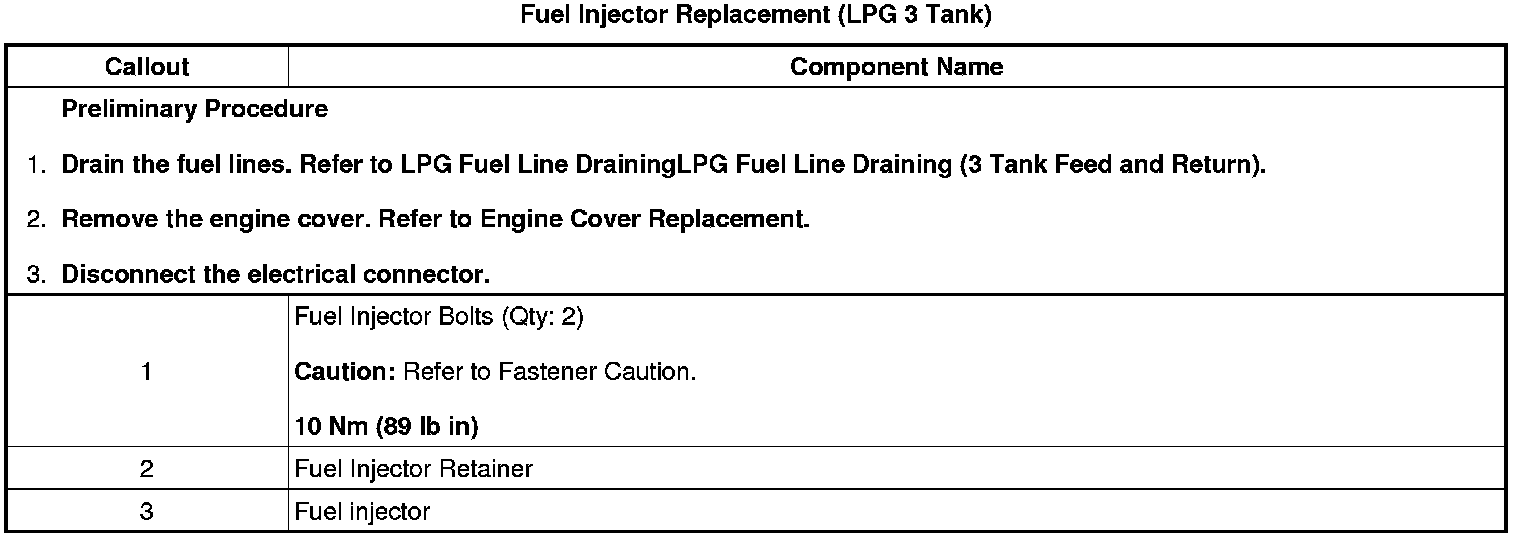 Fuel Injector Replacement (LPG 3 Tank)

| Callout | Component Name |
|---|---|
| Preliminary Procedure 1. Drain the fuel lines. Refer to LPG Fuel Line DrainingLPG Fuel Line Draining (3 Tank Feed and Return). 2. Remove the engine cover. Refer to Engine Cover Replacement. 3. Disconnect the electrical connector. | |
| 1 | Fuel Injector Bolts (Qty: 2) Caution: Refer to Fastener Caution. 10 Nm (89 lb in) |
| 2 | Fuel Injector Retainer |
| 3 | Fuel injector |